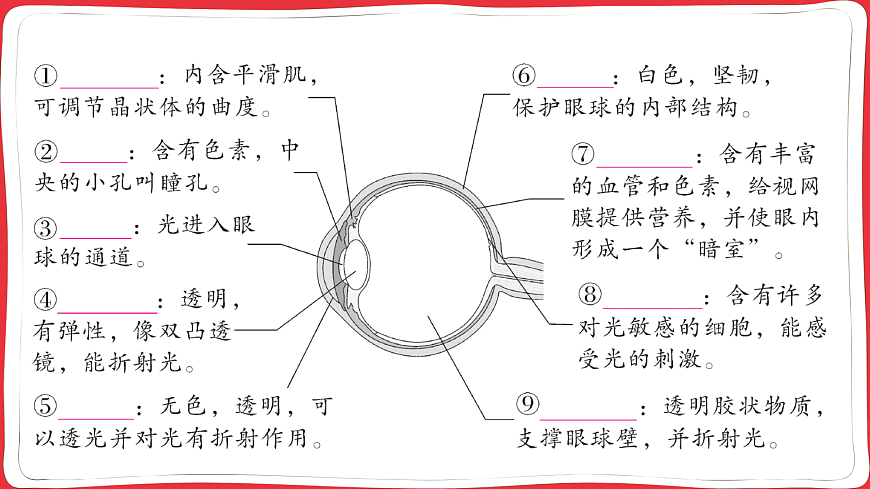 ①________：内含平滑肌，可调节晶状体的曲度。

②______：含有色素，中央的小孔叫瞳孔。

③______：光进入眼球的通道。

④________：透明，有弹性，像双凸透镜，能折射光。

⑤______：无色，透明，可以透光并对光有折射作用。

⑥______：白色，坚韧，保护眼球的内部结构。

⑦________：含有丰富的血管和色素，给视网膜提供营养，并使眼内形成一个“暗室”。

⑧________：含有许多对光敏感的细胞，能感受光的刺激。

⑨________：透明胶状物质，支撑眼球壁，并折射光。